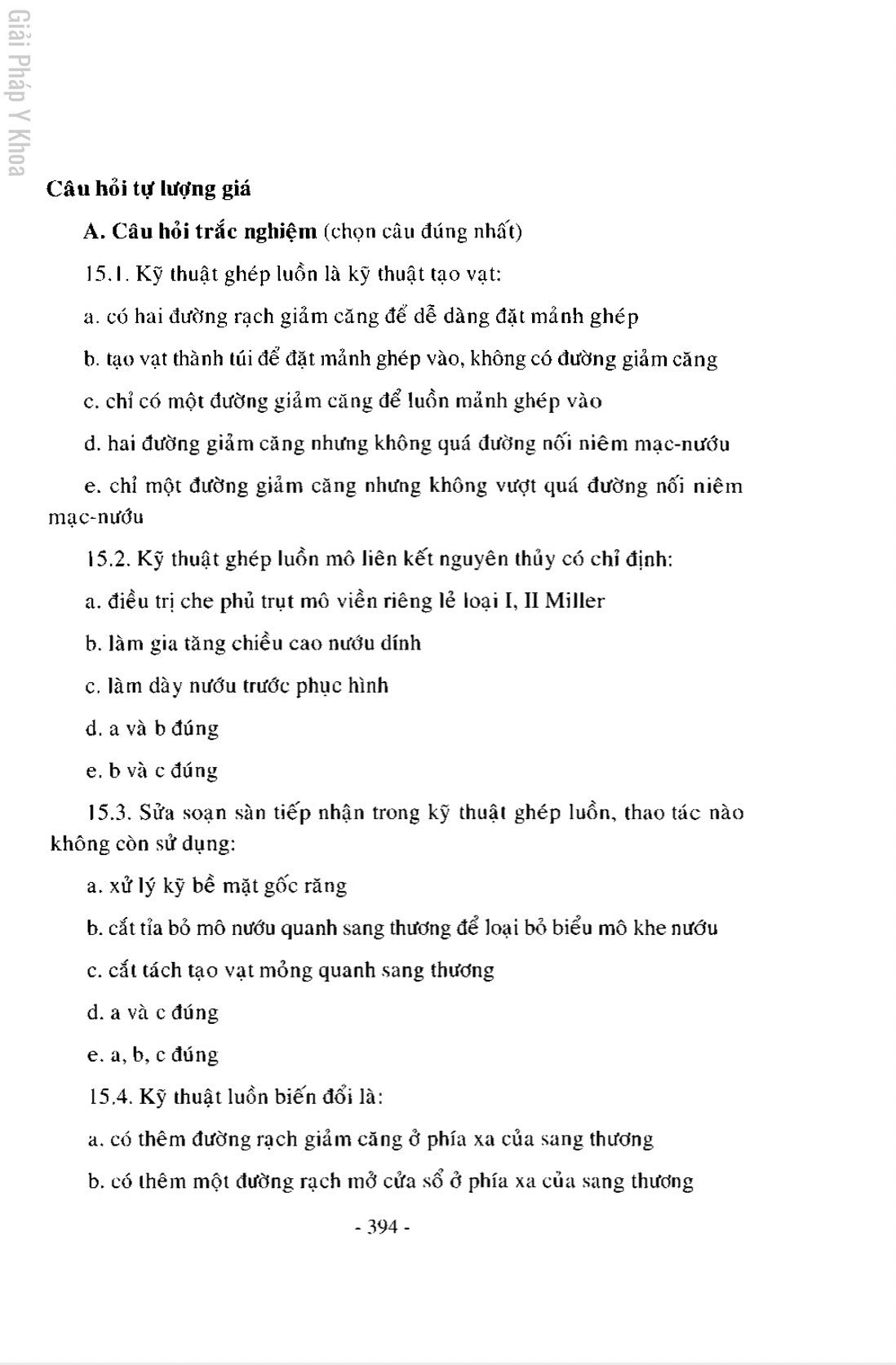 Giải Pháp Y Khoa

Câu hỏi tự lượng giá

A. Câu hỏi trắc nghiệm (chọn câu đúng nhất)

15.1. Kỹ thuật ghép luồn là kỹ thuật tạo vạt:

a. có hai đường rạch giảm căng để dễ dàng đặt mảnh ghép

b. tạo vạt thành túi để đặt mảnh ghép vào, không có đường giảm căng

c. chỉ có một đường giảm căng để luồn mảnh ghép vào

d. hai đường giảm căng nhưng không quá đường nối niêm mạc-nướu

e. chỉ một đường giảm căng nhưng không vượt quá đường nối niêm mạc-nướu

15.2. Kỹ thuật ghép luồn mô liên kết nguyên thủy có chỉ định:

a. điều trị che phủ trụt mô viền riêng lẻ loại I, II Miller

b. làm gia tăng chiều cao nướu dính

c. làm dày nướu trước phục hình

d. a và b đúng

e. b và c đúng

15.3. Sửa soạn sàn tiếp nhận trong kỹ thuật ghép luồn, thao tác nào không còn sử dụng:

a. xử lý kỹ bề mặt gốc răng

b. cắt tỉa bỏ mô nướu quanh sang thương để loại bỏ biểu mô khe nướu

c. cắt tách tạo vạt mỏng quanh sang thương

d. a và c đúng

e. a, b, c đúng

15.4. Kỹ thuật luồn biến đổi là:

a. có thêm đường rạch giảm căng ở phía xa của sang thương

b. có thêm một đường rạch mở cửa sổ ở phía xa của sang thương

- 394 -